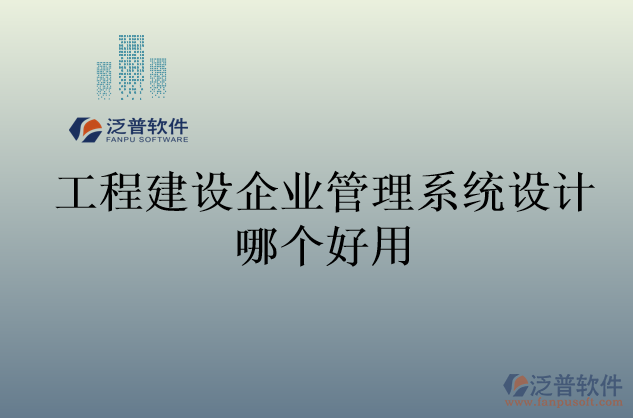 泛普软件
FANPU SOFTWARE

工程建设企业管理系统设计哪个好用

泛普软件
www.fanpusoft.com